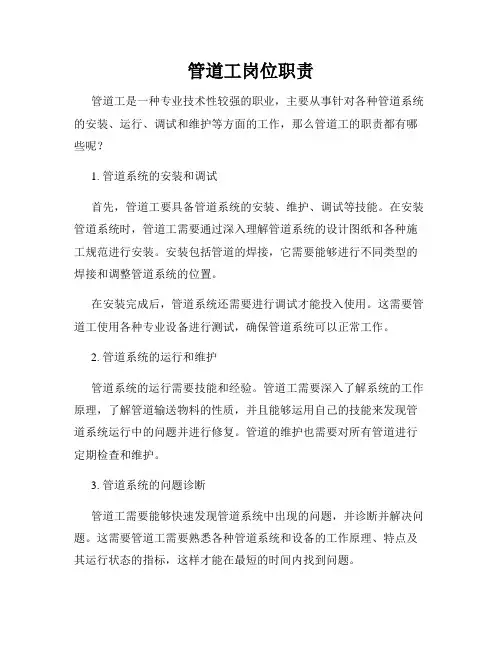 管道工岗位职责

管道工是一种专业技术性较强的职业，主要从事针对各种管道系统的安装、运行、调试和维护等方面的工作，那么管道工的职责都有哪些呢？

1. 管道系统的安装和调试

首先，管道工要具备管道系统的安装、维护、调试等技能。在安装管道系统时，管道工需要通过深入理解管道系统的设计图纸和各种施工规范进行安装。安装包括管道的焊接，它需要能够进行不同类型的焊接和调整管道系统的位置。

在安装完成后，管道系统还需要进行调试才能投入使用。这需要管道工使用各种专业设备进行测试，确保管道系统可以正常工作。

2. 管道系统的运行和维护

管道系统的运行需要技能和经验。管道工需要深入了解系统的工作原理，了解管道输送物料的性质，并且能够运用自己的技能来发现管道系统运行中的问题并进行修复。管道的维护也需要对所有管道进行定期检查和维护。

3. 管道系统的问题诊断

管道工需要能够快速发现管道系统中出现的问题，并诊断并解决问题。这需要管道工需要熟悉各种管道系统和设备的工作原理、特点及其运行状态的指标，这样才能在最短的时间内找到问题。